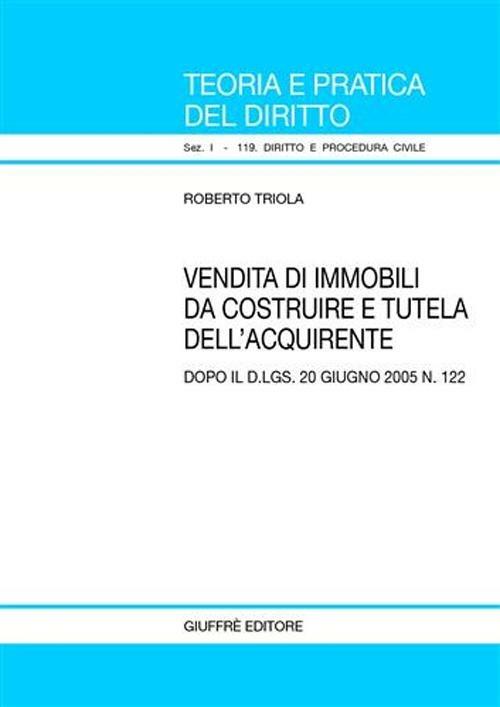 TEORIA E PRATICA
DEL DIRITTO

Sez. I - 119. DIRITTO E PROCEDURA CIVILE

ROBERTO TRIOLA

VENDITA DI IMMOBILI DA COSTRUIRE E TUTELA DELL'ACQUIRENTE

DOPO IL D.LGS. 20 GIUGNO 2005 N. 122

GIUFFRÈ EDITORE